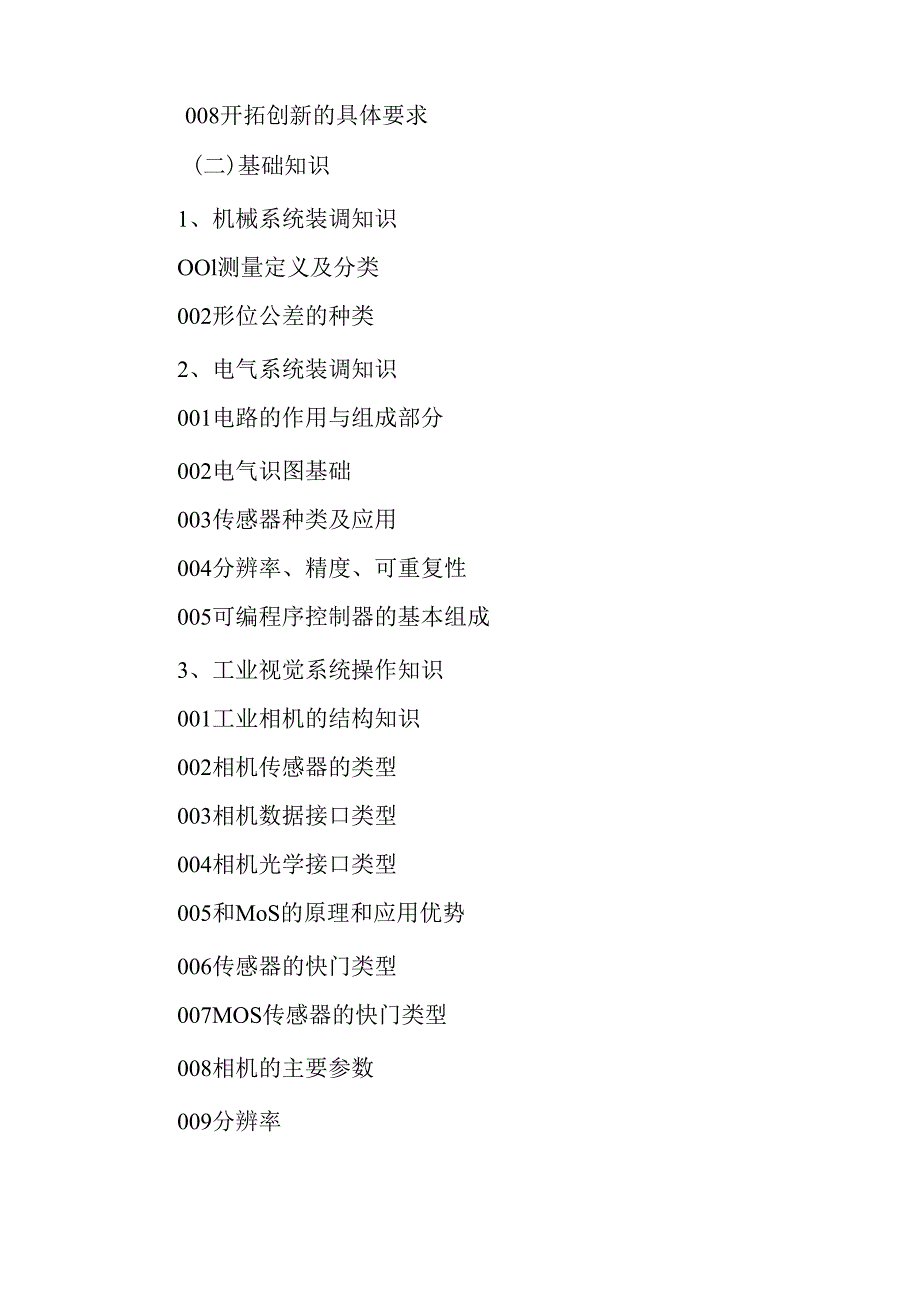 008开拓创新的具体要求

(二)基础知识

1、机械系统装调知识

OOl测量定义及分类

002形位公差的种类

2、电气系统装调知识

001电路的作用与组成部分

002电气识图基础

003传感器种类及应用

004分辨率、精度、可重复性

005可编程序控制器的基本组成

3、工业视觉系统操作知识

001工业相机的结构知识

002相机传感器的类型

003相机数据接口类型

004相机光学接口类型

005和MoS的原理和应用优势

006传感器的快门类型

007MOS传感器的快门类型

008相机的主要参数

009分辨率